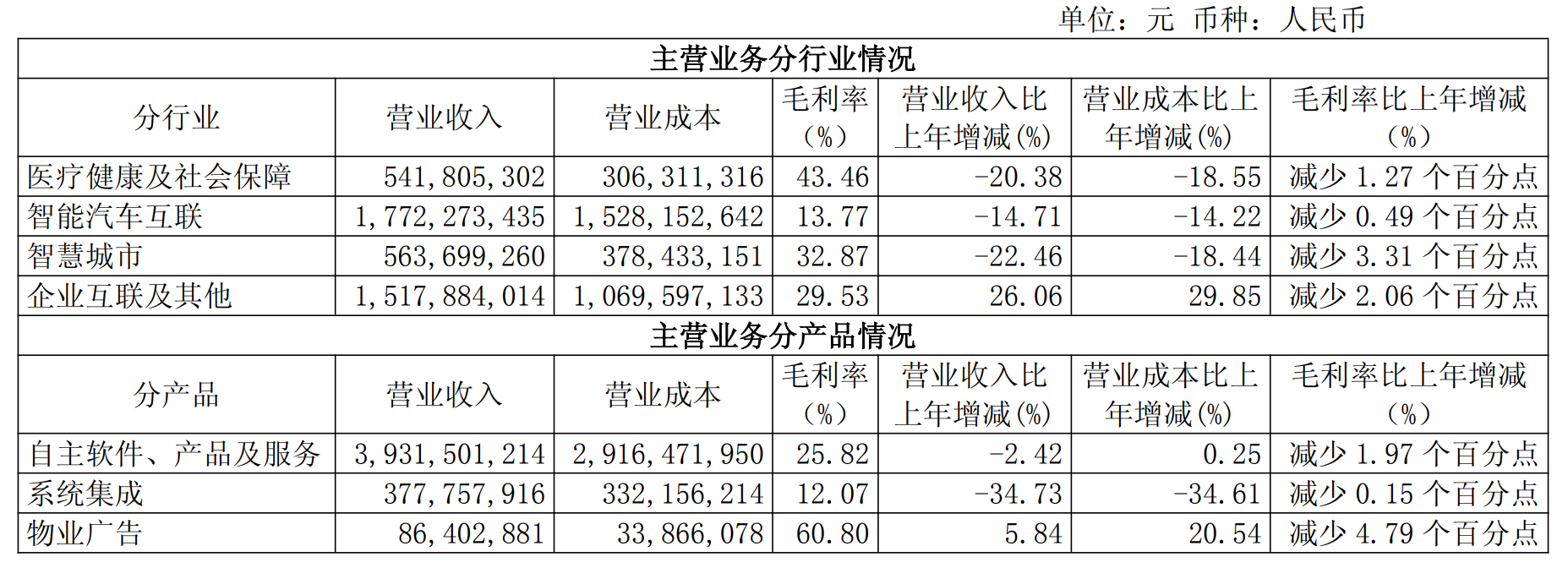 单位：元 币种：人民币

| 主营业务分行业情况 | | | | | | |
|---|---|---|---|---|---|---|
| 分行业 | 营业收入 | 营业成本 | 毛利率（%） | 营业收入比上年增减(%) | 营业成本比上年增减(%) | 毛利率比上年增减（%） |
| 医疗健康及社会保障 | 541,805,302 | 306,311,316 | 43.46 | -20.38 | -18.55 | 减少1.27个百分点 |
| 智能汽车互联 | 1,772,273,435 | 1,528,152,642 | 13.77 | -14.71 | -14.22 | 减少0.49个百分点 |
| 智慧城市 | 563,699,260 | 378,433,151 | 32.87 | -22.46 | -18.44 | 减少3.31个百分点 |
| 企业互联及其他 | 1,517,884,014 | 1,069,597,133 | 29.53 | 26.06 | 29.85 | 减少2.06个百分点 |
| 主营业务分产品情况 | | | | | | |
| 分产品 | 营业收入 | 营业成本 | 毛利率（%） | 营业收入比上年增减(%) | 营业成本比上年增减(%) | 毛利率比上年增减（%） |
| 自主软件、产品及服务 | 3,931,501,214 | 2,916,471,950 | 25.82 | -2.42 | 0.25 | 减少1.97个百分点 |
| 系统集成 | 377,757,916 | 332,156,214 | 12.07 | -34.73 | -34.61 | 减少0.15个百分点 |
| 物业广告 | 86,402,881 | 33,866,078 | 60.80 | 5.84 | 20.54 | 减少4.79个百分点 |